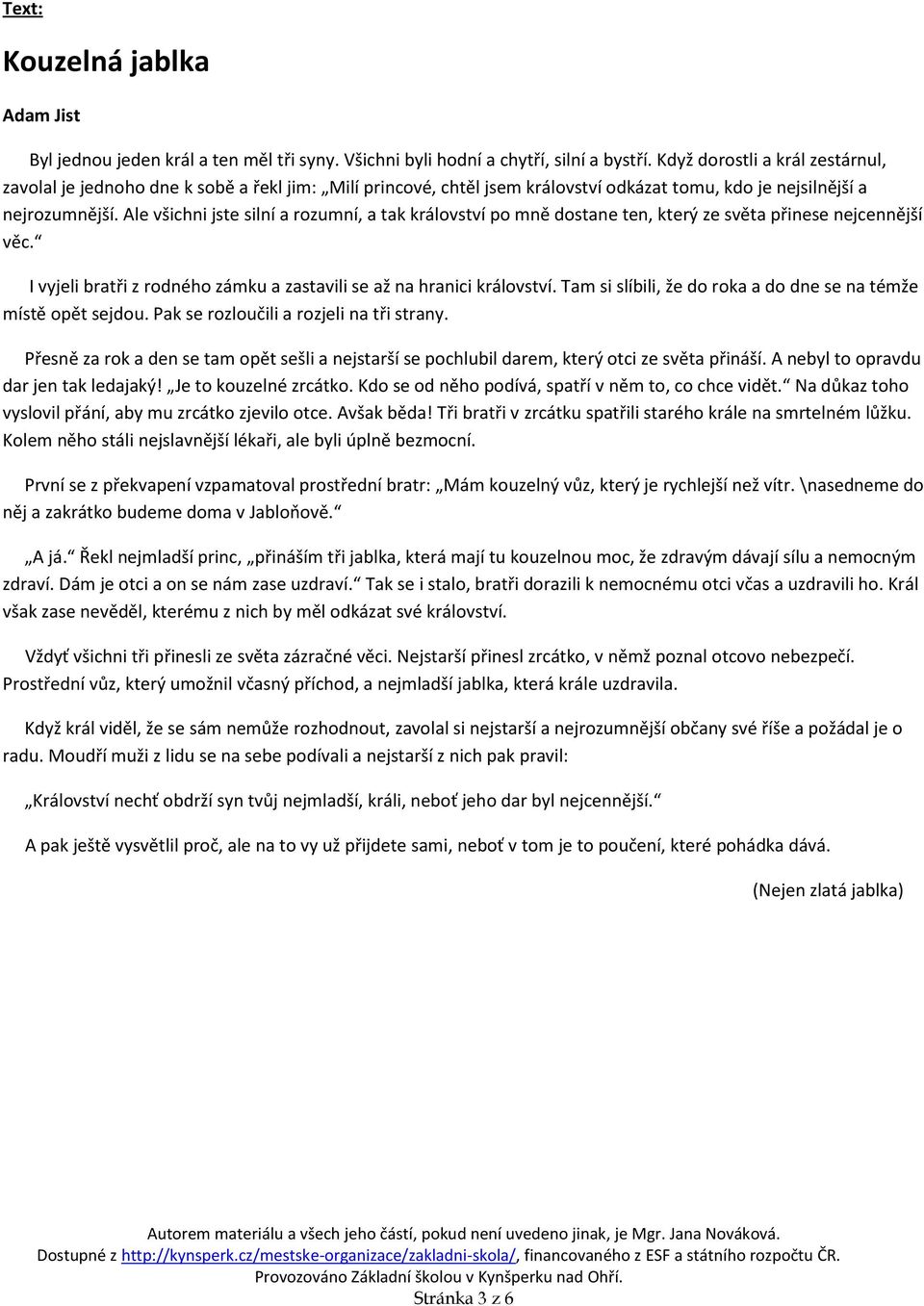 Text:

Kouzelná jablka

Adam Jist

Byl jednou jeden král a ten měl tři syny. Všichni byli hodní a chytří, silní a bystří. Když dorostli a král zestárnul, zavolal je jednoho dne k sobě a řekl jim: „Milí princové, chtěl jsem království odkázat tomu, kdo je nejsilnější a nejrozumnější. Ale všichni jste silní a rozumní, a tak království po mně dostane ten, který ze světa přinese nejcennější věc.“

I vyjeli bratři z rodného zámku a zastavili se až na hranici království. Tam si slíbili, že do roka a do dne se na témže místě opět sejdou. Pak se rozloučili a rozjeli na tři strany.

Přesně za rok a den se tam opět sešli a nejstarší se pochlubil darem, který otci ze světa přináší. A nebyl to opravdu dar jen tak ledajaký! „Je to kouzelné zrcátko. Kdo se od něho podívá, spatří v něm to, co chce vidět.“ Na důkaz toho vyslovil přání, aby mu zrcátko zjevilo otce. Avšak běda! Tři bratři v zrcátku spatřili starého krále na smrtelném lůžku. Kolem něho stáli nejslavnější lékaři, ale byli úplně bezmocní.

První se z překvapení vzpamatoval prostřední bratr: „Mám kouzelný vůz, který je rychlejší než vítr. \nasedneme do něj a zakrátko budeme doma v Jabloňově.“

„A já.“ Řekl nejmladší princ, „přináším tři jablka, která mají tu kouzelnou moc, že zdravým dávají sílu a nemocným zdraví. Dám je otci a on se nám zase uzdraví.“ Tak se i stalo, bratři dorazili k nemocnému otci včas a uzdravili ho. Král však zase nevěděl, kterému z nich by měl odkázat své království.

Vždyť všichni tři přinesli ze světa zázračné věci. Nejstarší přinesl zrcátko, v němž poznal otcovo nebezpečí. Prostřední vůz, který umožnil včasný příchod, a nejmladší jablka, která krále uzdravila.

Když král viděl, že se sám nemůže rozhodnout, zavolal si nejstarší a nejrozumnější občany své říše a požádal je o radu. Moudří muži z lidu se na sebe podívali a nejstarší z nich pak pravil:

„Království nechť obdrží syn tvůj nejmladší, králi, neboť jeho dar byl nejcennější.“

A pak ještě vysvětlil proč, ale na to vy už přijdete sami, neboť v tom je to poučení, které pohádka dává.

(Nejen zlatá jablka)

Autorem materiálu a všech jeho částí, pokud není uvedeno jinak, je Mgr. Jana Nováková.
Dostupné z http://kynsperk.cz/mestske-organizace/zakladni-skola/, financovaného z ESF a státního rozpočtu ČR.
Provozováno Základní školou v Kynšperku nad Ohří.
Stránka 3 z 6